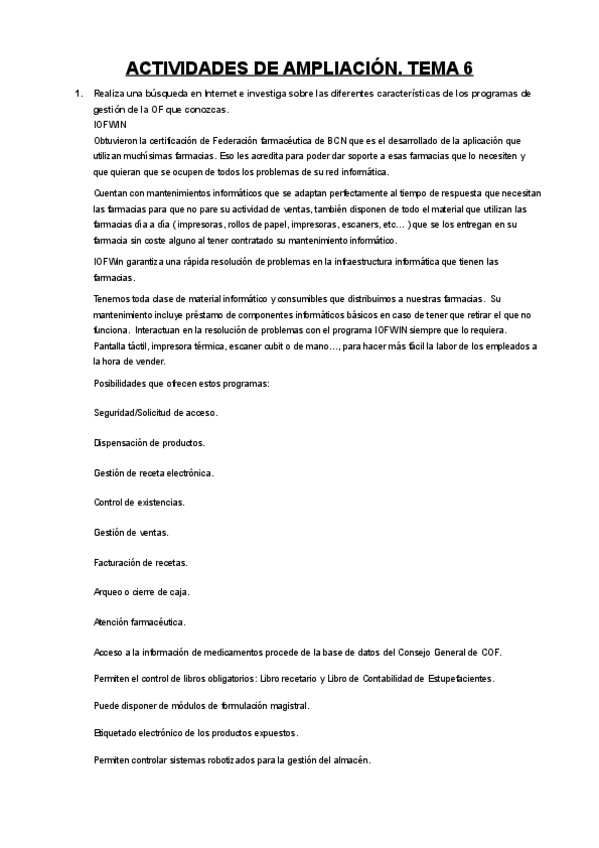 ACTIVIDADES DE AMPLIACIÓN. TEMA 6

1. Realiza una búsqueda en Internet e investiga sobre las diferentes características de los programas de gestión de la OF que conozcas.
IOFWIN
Obtuvieron la certificación de Federación farmacéutica de BCN que es el desarrollado de la aplicación que utilizan muchísimas farmacias. Eso les acredita para poder dar soporte a esas farmacias que lo necesiten y que quieran que se ocupen de todos los problemas de su red informática.

Cuentan con mantenimientos informáticos que se adaptan perfectamente al tiempo de respuesta que necesitan las farmacias para que no pare su actividad de ventas, también disponen de todo el material que utilizan las farmacias día a día ( impresoras, rollos de papel, impresoras, escaners, etc… ) que se los entregan en su farmacia sin coste alguno al tener contratado su mantenimiento informático.

IOFWin garantiza una rápida resolución de problemas en la infraestructura informática que tienen las farmacias.

Tenemos toda clase de material informático y consumibles que distribuimos a nuestras farmacias. Su mantenimiento incluye préstamo de componentes informáticos básicos en caso de tener que retirar el que no funciona. Interactuan en la resolución de problemas con el programa IOFWIN siempre que lo requiera. Pantalla táctil, impresora térmica, escaner cubit o de mano…, para hacer más fácil la labor de los empleados a la hora de vender.

Posibilidades que ofrecen estos programas:

Seguridad/Solicitud de acceso.

Dispensación de productos.

Gestión de receta electrónica.

Control de existencias.

Gestión de ventas.

Facturación de recetas.

Arqueo o cierre de caja.

Atención farmacéutica.

Acceso a la información de medicamentos procede de la base de datos del Consejo General de COF.

Permiten el control de libros obligatorios: Libro recetario y Libro de Contabilidad de Estupefacientes.

Puede disponer de módulos de formulación magistral.

Etiquetado electrónico de los productos expuestos.

Permiten controlar sistemas robotizados para la gestión del almacén.